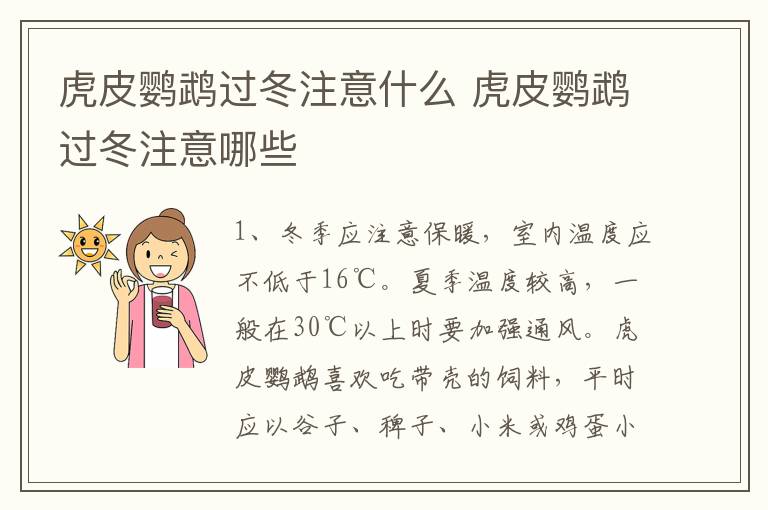 虎皮鹦鹉过冬注意什么 虎皮鹦鹉过冬注意哪些

1、冬季应注意保暖，室内温度应不低于16℃。夏季温度较高，一般在30℃以上时要加强通风。虎皮鹦鹉喜欢吃带壳的饲料，平时应以谷子、稗子、小米或鸡蛋小